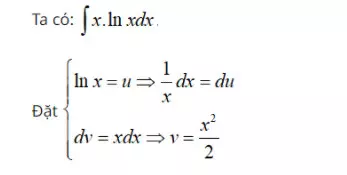 Ta có: $\int x.\ln xdx$.

Đặt $\begin{cases} \ln x = u \Rightarrow \frac{1}{x}dx = du \\ dv = xdx \Rightarrow v = \frac{x^2}{2} \end{cases}$